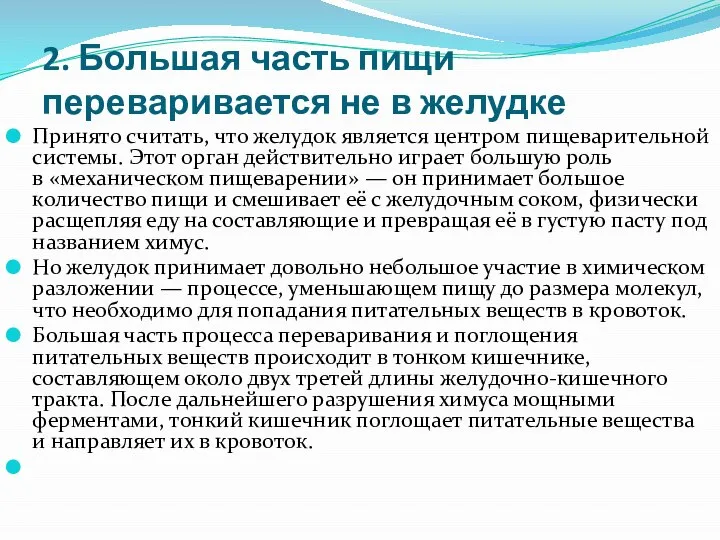 2. Большая часть пищи переваривается не в желудке

Принято считать, что желудок является центром пищеварительной системы. Этот орган действительно играет большую роль в «механическом пищеварении» — он принимает большое количество пищи и смешивает её с желудочным соком, физически расщепляя еду на составляющие и превращая её в густую пасту под названием химус.

Но желудок принимает довольно небольшое участие в химическом разложении — процессе, уменьшающем пищу до размера молекул, что необходимо для попадания питательных веществ в кровоток.

Большая часть процесса переваривания и поглощения питательных веществ происходит в тонком кишечнике, составляющем около двух третей длины желудочно-кишечного тракта. После дальнейшего разрушения химуса мощными ферментами, тонкий кишечник поглощает питательные вещества и направляет их в кровоток.